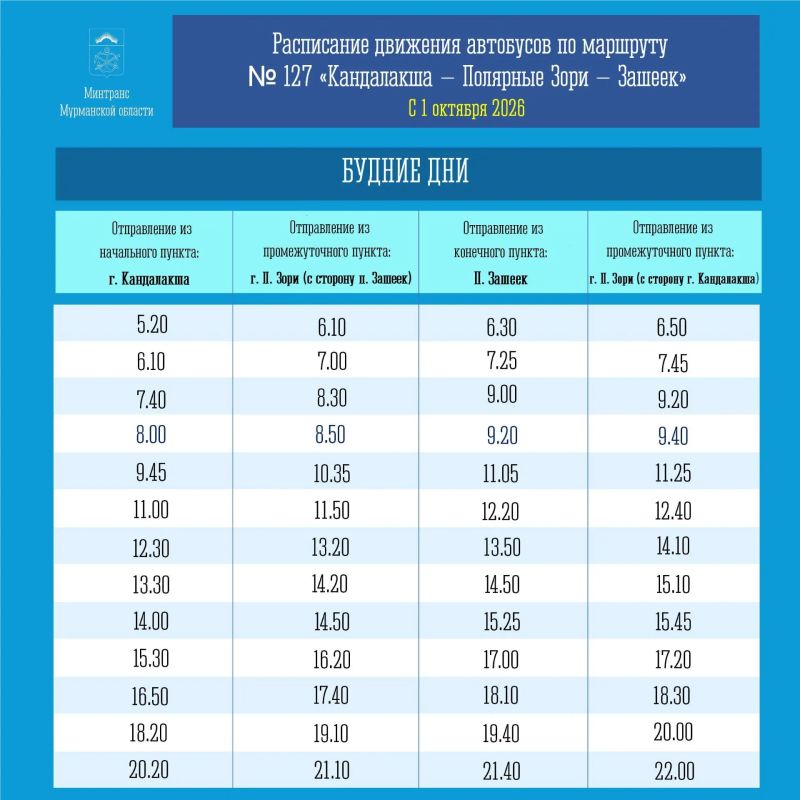 Минтранс Мурманской области

Расписание движения автобусов по маршруту
№ 127 «Кандалакша – Полярные Зори – Зашеек»
С 1 октября 2026

БУДНИЕ ДНИ

| Отправление из начального пункта: г. Кандалакша | Отправление из промежуточного пункта: г. П. Зори (с сторону п. Зашеек) | Отправление из конечного пункта: П. Зашеек | Отправление из промежуточного пункта: г. П. Зори (с сторону г. Кандалакша) |
|---|---|---|---|
| 5.20 | 6.10 | 6.30 | 6.50 |
| 6.10 | 7.00 | 7.25 | 7.45 |
| 7.40 | 8.30 | 9.00 | 9.20 |
| 8.00 | 8.50 | 9.20 | 9.40 |
| 9.45 | 10.35 | 11.05 | 11.25 |
| 11.00 | 11.50 | 12.20 | 12.40 |
| 12.30 | 13.20 | 13.50 | 14.10 |
| 13.30 | 14.20 | 14.50 | 15.10 |
| 14.00 | 14.50 | 15.25 | 15.45 |
| 15.30 | 16.20 | 17.00 | 17.20 |
| 16.50 | 17.40 | 18.10 | 18.30 |
| 18.20 | 19.10 | 19.40 | 20.00 |
| 20.20 | 21.10 | 21.40 | 22.00 |